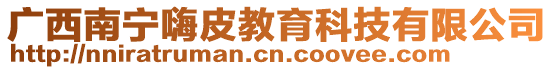 广西南宁嗨皮教育科技有限公司
http://nniratruman.cn.coovee.com